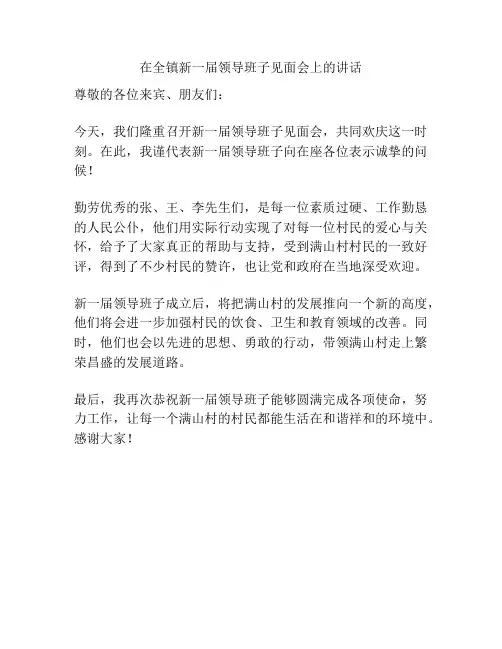 在全镇新一届领导班子见面会上的讲话

尊敬的各位来宾、朋友们：

今天，我们隆重召开新一届领导班子见面会，共同欢庆这一时刻。在此，我谨代表新一届领导班子向在座各位表示诚挚的问候！

勤劳优秀的张、王、李先生们，是每一位素质过硬、工作勤恳的人民公仆，他们用实际行动实现了对每一位村民的爱心与关怀，给予了大家真正的帮助与支持，受到满山村村民的一致好评，得到了不少村民的赞许，也让党和政府在当地深受欢迎。

新一届领导班子成立后，将把满山村的发展推向一个新的高度，他们将会进一步加强村民的饮食、卫生和教育领域的改善。同时，他们也会以先进的思想、勇敢的行动，带领满山村走上繁荣昌盛的发展道路。

最后，我再次恭祝新一届领导班子能够圆满完成各项使命，努力工作，让每一个满山村的村民都能生活在和谐祥和的环境中。感谢大家！